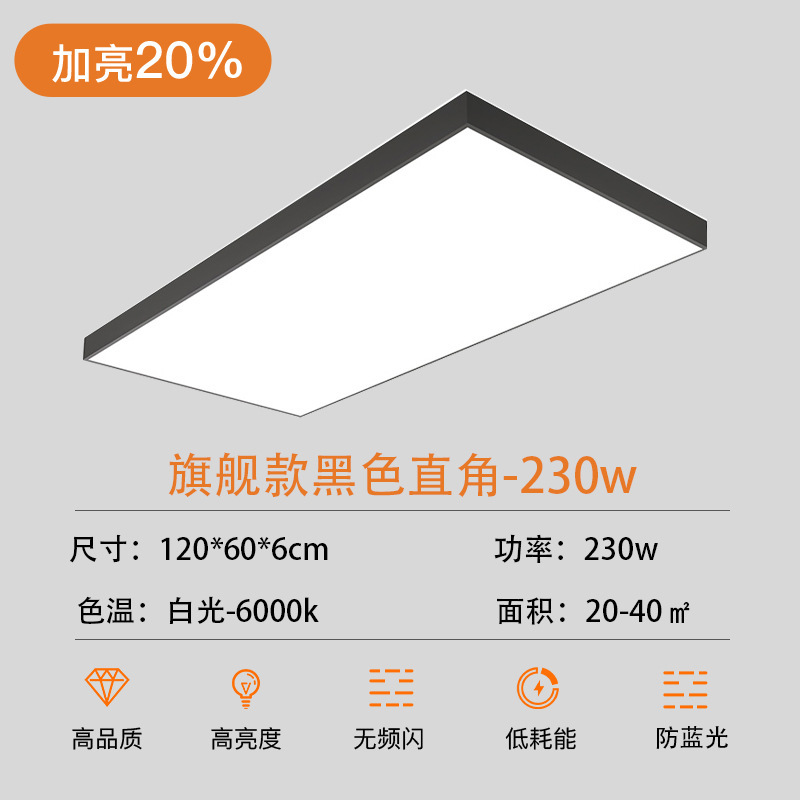 加亮20%

旗舰款黑色直角-230w

尺寸：120*60*6cm

功率：230w

色温：白光-6000k

面积：20-40 ㎡

高品质

高亮度

无频闪

低耗能

防蓝光